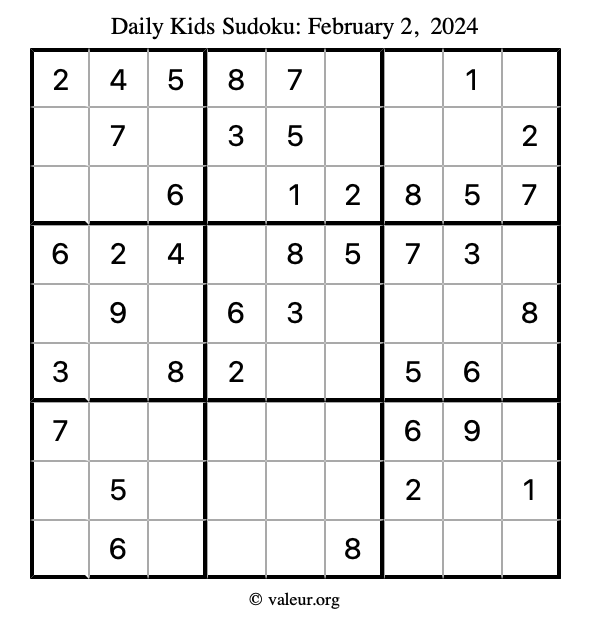 Daily Kids Sudoku: February 2, 2024

| 2 | 4 | 5 | 8 | 7 |  |  | 1 |  |
|---|---|---|---|---|---|---|---|---|
|  | 7 |  | 3 | 5 |  |  |  | 2 |
|  |  | 6 |  | 1 | 2 | 8 | 5 | 7 |
| 6 | 2 | 4 |  | 8 | 5 | 7 | 3 |  |
|  | 9 |  | 6 | 3 |  |  |  | 8 |
| 3 |  | 8 | 2 |  |  | 5 | 6 |  |
| 7 |  |  |  |  |  | 6 | 9 |  |
|  | 5 |  |  |  |  | 2 |  | 1 |
|  | 6 |  |  |  | 8 |  |  |  |

© valeur.org